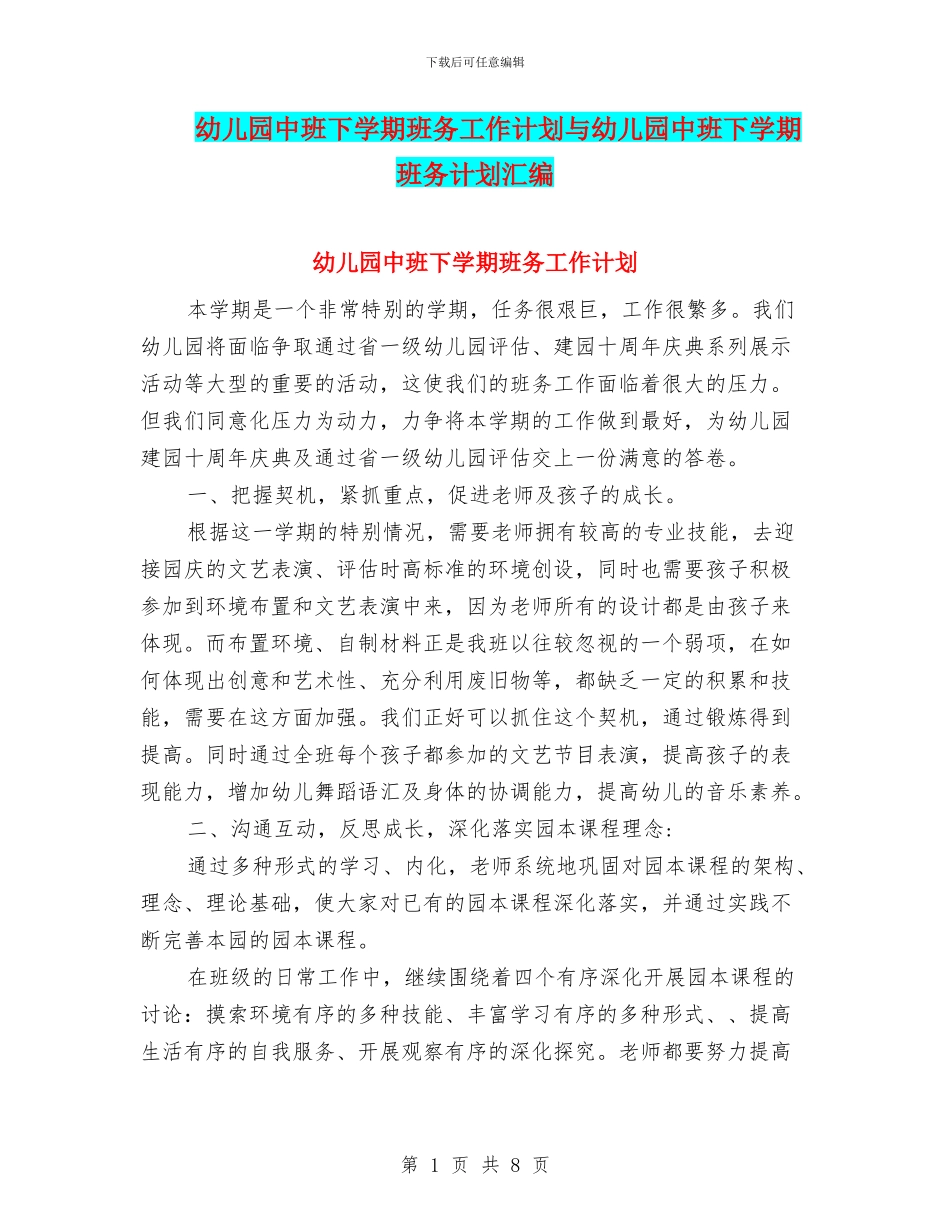 下载后可任意编辑

幼儿园中班下学期班务工作计划与幼儿园中班下学期班务计划汇编

幼儿园中班下学期班务工作计划

本学期是一个非常特别的学期，任务很艰巨，工作很繁多。我们幼儿园将面临争取通过省一级幼儿园评估、建园十周年庆典系列展示活动等大型的重要的活动，这使我们的班务工作面临着很大的压力。但我们同意化压力为动力，力争将本学期的工作做到最好，为幼儿园建园十周年庆典及通过省一级幼儿园评估交上一份满意的答卷。

一、把握契机，紧抓重点，促进老师及孩子的成长。

根据这一学期的特别情况，需要老师拥有较高的专业技能，去迎接园庆的文艺表演、评估时高标准的环境创设，同时也需要孩子积极参加到环境布置和文艺表演中来，因为老师所有的设计都是由孩子来体现。而布置环境、自制材料正是我班以往较忽视的一个弱项，在如何体现出创意和艺术性、充分利用废旧物等，都缺乏一定的积累和技能，需要在这方面加强。我们正好可以抓住这个契机，通过锻炼得到提高。同时通过全班每个孩子都参加的文艺节目表演，提高孩子的表现能力，增加幼儿舞蹈语汇及身体的协调能力，提高幼儿的音乐素养。

二、沟通互动，反思成长，深化落实园本课程理念：

通过多种形式的学习、内化，老师系统地巩固对园本课程的架构、理念、理论基础，使大家对已有的园本课程深化落实，并通过实践不断完善本园的园本课程。

在班级的日常工作中，继续围绕着四个有序深化开展园本课程的讨论：摸索环境有序的多种技能、丰富学习有序的多种形式、、提高生活有序的自我服务、开展观察有序的深化探究。老师都要努力提高

第 1 页 共 8 页